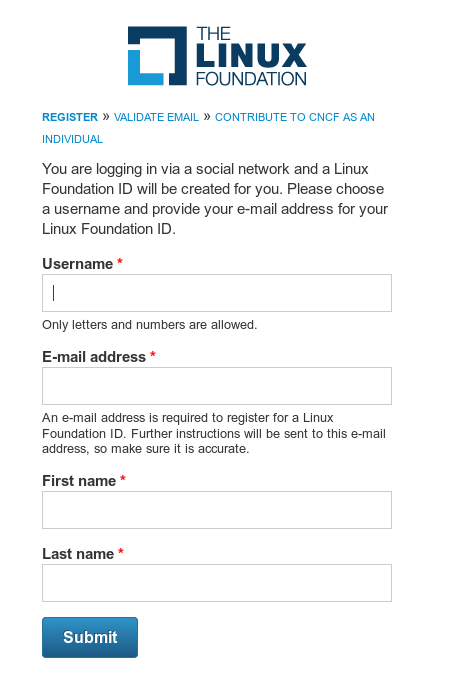 THE LINUX FOUNDATION

REGISTER » VALIDATE EMAIL » CONTRIBUTE TO CNCF AS AN INDIVIDUAL

You are logging in via a social network and a Linux Foundation ID will be created for you. Please choose a username and provide your e-mail address for your Linux Foundation ID.

Username *

Only letters and numbers are allowed.

E-mail address *

An e-mail address is required to register for a Linux Foundation ID. Further instructions will be sent to this e-mail address, so make sure it is accurate.

First name *

Last name *

Submit